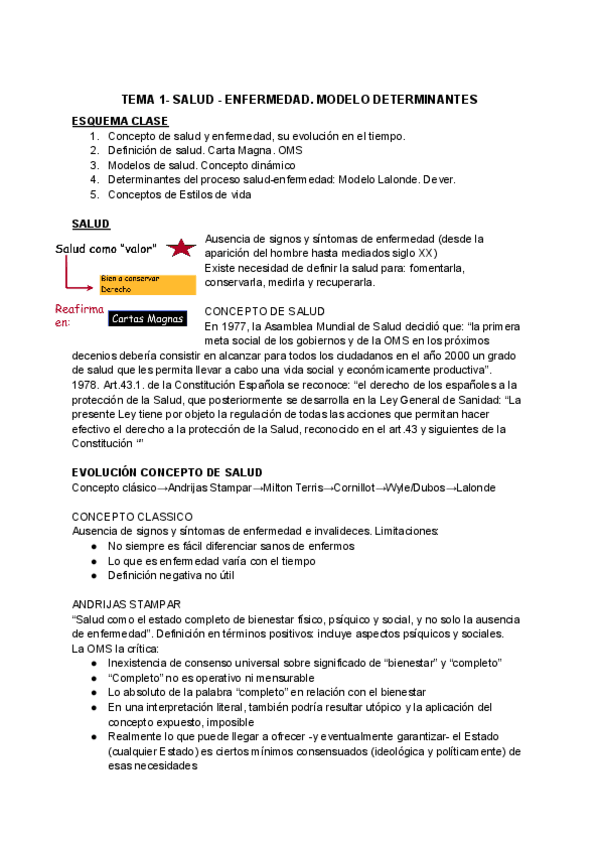 TEMA 1- SALUD - ENFERMEDAD. MODELO DETERMINANTES

ESQUEMA CLASE
1. Concepto de salud y enfermedad, su evolución en el tiempo.
2. Definición de salud. Carta Magna. OMS
3. Modelos de salud. Concepto dinámico
4. Determinantes del proceso salud-enfermedad: Modelo Lalonde. Dever.
5. Conceptos de Estilos de vida

SALUD

Salud como "valor"

Bien a conservar
Derecho

Reafirma en:

Cartas Magnas

Ausencia de signos y síntomas de enfermedad (desde la aparición del hombre hasta mediados siglo XX)
Existe necesidad de definir la salud para: fomentarla, conservarla, medirla y recuperarla.

CONCEPTO DE SALUD
En 1977, la Asamblea Mundial de Salud decidió que: "la primera meta social de los gobiernos y de la OMS en los próximos decenios debería consistir en alcanzar para todos los ciudadanos en el año 2000 un grado de salud que les permita llevar a cabo una vida social y económicamente productiva".
1978. Art.43.1. de la Constitución Española se reconoce: "el derecho de los españoles a la protección de la Salud, que posteriormente se desarrolla en la Ley General de Sanidad: "La presente Ley tiene por objeto la regulación de todas las acciones que permitan hacer efectivo el derecho a la protección de la Salud, reconocido en el art.43 y siguientes de la Constitución ""

EVOLUCIÓN CONCEPTO DE SALUD
Concepto clásico→Andrijas Stampar→Milton Terris→Cornillot→Wyle/Dubos→Lalonde

CONCEPTO CLASSICO
Ausencia de signos y síntomas de enfermedad e invalideces. Limitaciones:
● No siempre es fácil diferenciar sanos de enfermos
● Lo que es enfermedad varía con el tiempo
● Definición negativa no útil

ANDRIJAS STAMPAR
"Salud como el estado completo de bienestar físico, psíquico y social, y no solo la ausencia de enfermedad". Definición en términos positivos: incluye aspectos psíquicos y sociales.
La OMS la crítica:
● Inexistencia de consenso universal sobre significado de "bienestar" y "completo"
● "Completo" no es operativo ni mensurable
● Lo absoluto de la palabra "completo" en relación con el bienestar
● En una interpretación literal, también podría resultar utópico y la aplicación del concepto expuesto, imposible
● Realmente lo que puede llegar a ofrecer -y eventualmente garantizar- el Estado (cualquier Estado) es ciertos mínimos consensuados (ideológica y políticamente) de esas necesidades